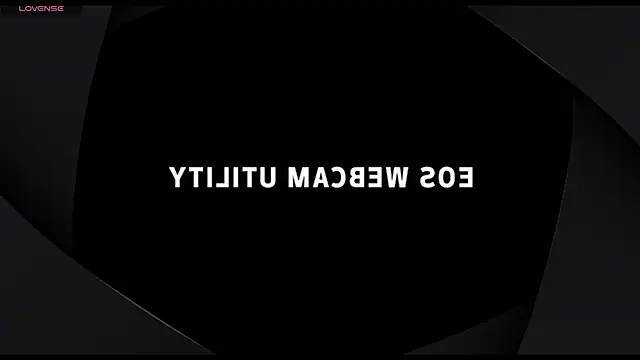 LOVENSE

EOS WEBCAM UTILITY